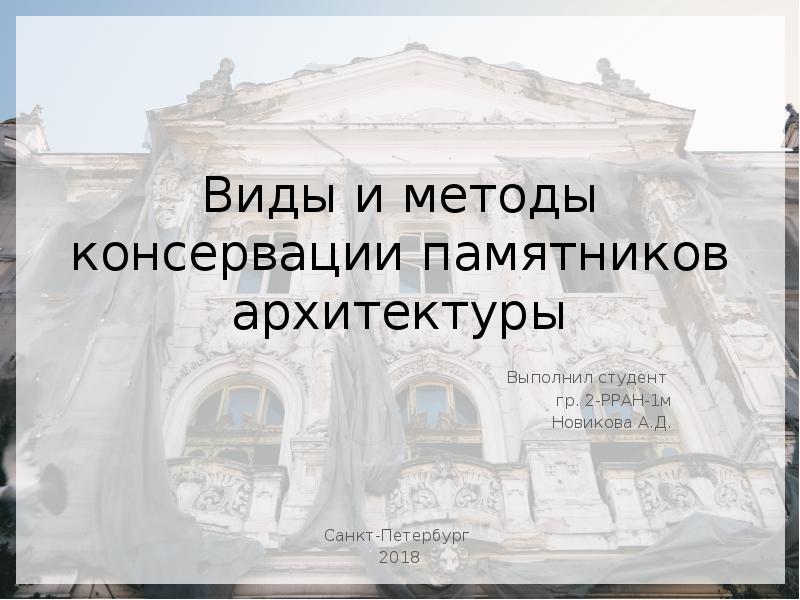 Виды и методы консервации памятников архитектуры

Выполнил студент
гр. 2-РРАН-1м
Новикова А.Д.

Санкт-Петербург
2018